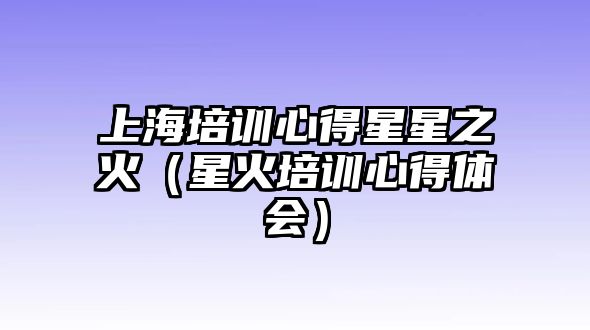 上海培训心得星星之火（星火培训心得体会）